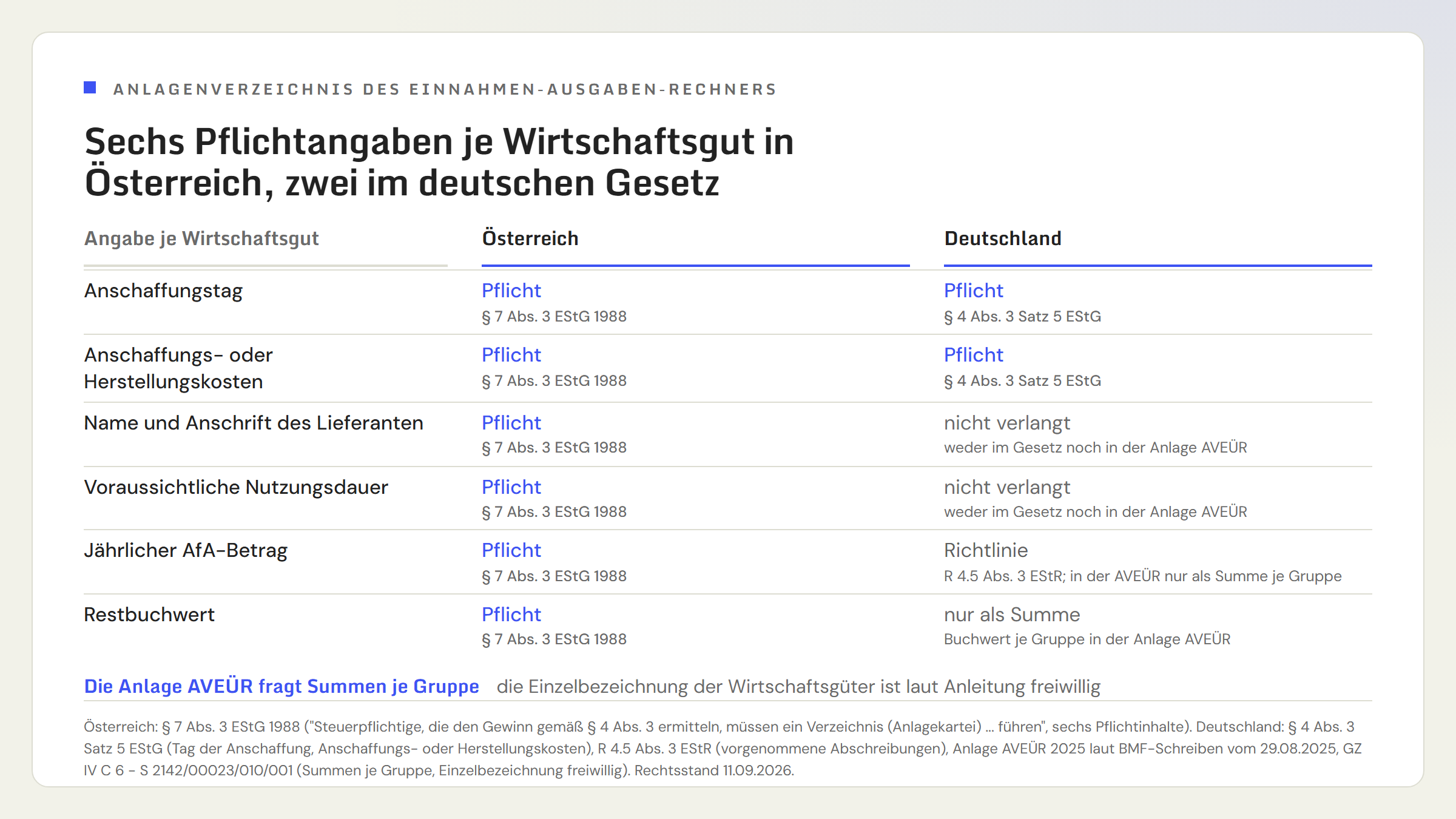 ANLAGENVERZEICHNIS DES EINNAHMEN-AUSGABEN-RECHNERS

Sechs Pflichtangaben je Wirtschaftsgut in Österreich, zwei im deutschen Gesetz

| Angabe je Wirtschaftsgut | Österreich | Deutschland |
|---|---|---|
| Anschaffungstag | Pflicht § 7 Abs. 3 EStG 1988 | Pflicht § 4 Abs. 3 Satz 5 EStG |
| Anschaffungs- oder Herstellungskosten | Pflicht § 7 Abs. 3 EStG 1988 | Pflicht § 4 Abs. 3 Satz 5 EStG |
| Name und Anschrift des Lieferanten | Pflicht § 7 Abs. 3 EStG 1988 | nicht verlangt weder im Gesetz noch in der Anlage AVEÜR |
| Voraussichtliche Nutzungsdauer | Pflicht § 7 Abs. 3 EStG 1988 | nicht verlangt weder im Gesetz noch in der Anlage AVEÜR |
| Jährlicher AfA-Betrag | Pflicht § 7 Abs. 3 EStG 1988 | Richtlinie R 4.5 Abs. 3 EStR; in der AVEÜR nur als Summe je Gruppe |
| Restbuchwert | Pflicht § 7 Abs. 3 EStG 1988 | nur als Summe Buchwert je Gruppe in der Anlage AVEÜR |

Die Anlage AVEÜR fragt Summen je Gruppe die Einzelbezeichnung der Wirtschaftsgüter ist laut Anleitung freiwillig

Österreich: § 7 Abs. 3 EStG 1988 ("Steuerpflichtige, die den Gewinn gemäß § 4 Abs. 3 ermitteln, müssen ein Verzeichnis (Anlagekartei) ... führen", sechs Pflichtinhalte). Deutschland: § 4 Abs. 3 Satz 5 EStG (Tag der Anschaffung, Anschaffungs- oder Herstellungskosten), R 4.5 Abs. 3 EStR (vorgenommene Abschreibungen), Anlage AVEÜR 2025 laut BMF-Schreiben vom 29.08.2025, GZ IV C 6 - S 2142/00023/010/001 (Summen je Gruppe, Einzelbezeichnung freiwillig). Rechtsstand 11.09.2026.